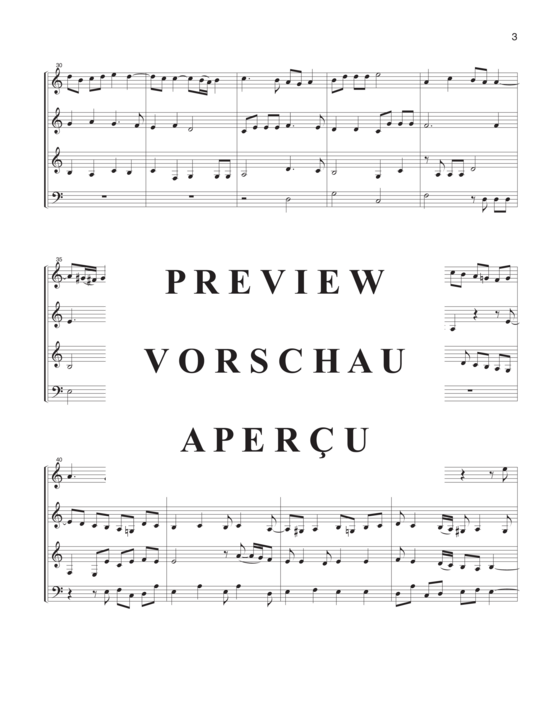 3

30

35

PREVIEW

VORSCHAU

APERÇU

40